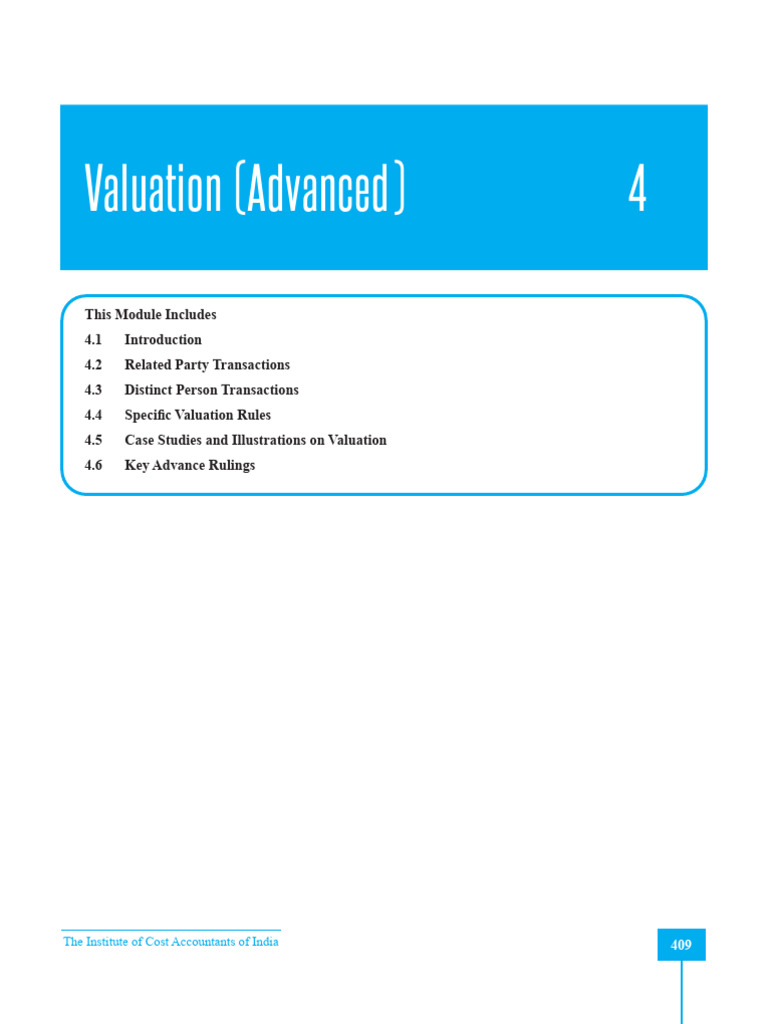 Valuation (Advanced) 4

This Module Includes

4.1 Introduction

4.2 Related Party Transactions

4.3 Distinct Person Transactions

4.4 Specific Valuation Rules

4.5 Case Studies and Illustrations on Valuation

4.6 Key Advance Rulings

The Institute of Cost Accountants of India

409